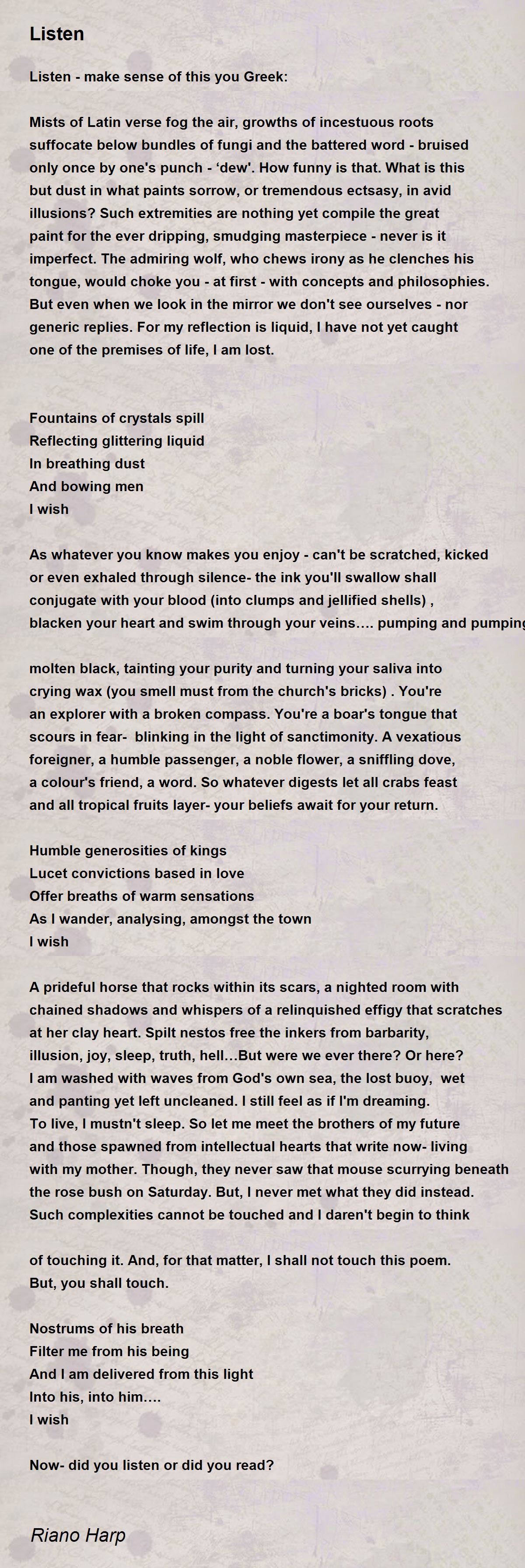 Listen

Listen - make sense of this you Greek:

Mists of Latin verse fog the air, growths of incestuous roots suffocate below bundles of fungi and the battered word - bruised only once by one's punch - 'dew'. How funny is that. What is this but dust in what paints sorrow, or tremendous ectsasy, in avid illusions? Such extremities are nothing yet compile the great paint for the ever dripping, smudging masterpiece - never is it imperfect. The admiring wolf, who chews irony as he clenches his tongue, would choke you - at first - with concepts and philosophies. But even when we look in the mirror we don't see ourselves - nor generic replies. For my reflection is liquid, I have not yet caught one of the premises of life, I am lost.

Fountains of crystals spill
Reflecting glittering liquid
In breathing dust
And bowing men
I wish

As whatever you know makes you enjoy - can't be scratched, kicked or even exhaled through silence- the ink you'll swallow shall conjugate with your blood (into clumps and jellified shells) , blacken your heart and swim through your veins.... pumping and pumping

molten black, tainting your purity and turning your saliva into crying wax (you smell must from the church's bricks) . You're an explorer with a broken compass. You're a boar's tongue that scours in fear- blinking in the light of sanctimonity. A vexatious foreigner, a humble passenger, a noble flower, a sniffling dove, a colour's friend, a word. So whatever digests let all crabs feast and all tropical fruits layer- your beliefs await for your return.

Humble generosities of kings
Lucet convictions based in love
Offer breaths of warm sensations
As I wander, analysing, amongst the town
I wish

A prideful horse that rocks within its scars, a nighted room with chained shadows and whispers of a relinquished effigy that scratches at her clay heart. Spilt nestos free the inkers from barbarity, illusion, joy, sleep, truth, hell...But were we ever there? Or here? I am washed with waves from God's own sea, the lost buoy, wet and panting yet left uncleaned. I still feel as if I'm dreaming. To live, I mustn't sleep. So let me meet the brothers of my future and those spawned from intellectual hearts that write now- living with my mother. Though, they never saw that mouse scurrying beneath the rose bush on Saturday. But, I never met what they did instead. Such complexities cannot be touched and I daren't begin to think

of touching it. And, for that matter, I shall not touch this poem. But, you shall touch.

Nostrums of his breath
Filter me from his being
And I am delivered from this light
Into his, into him....
I wish

Now- did you listen or did you read?

Riano Harp